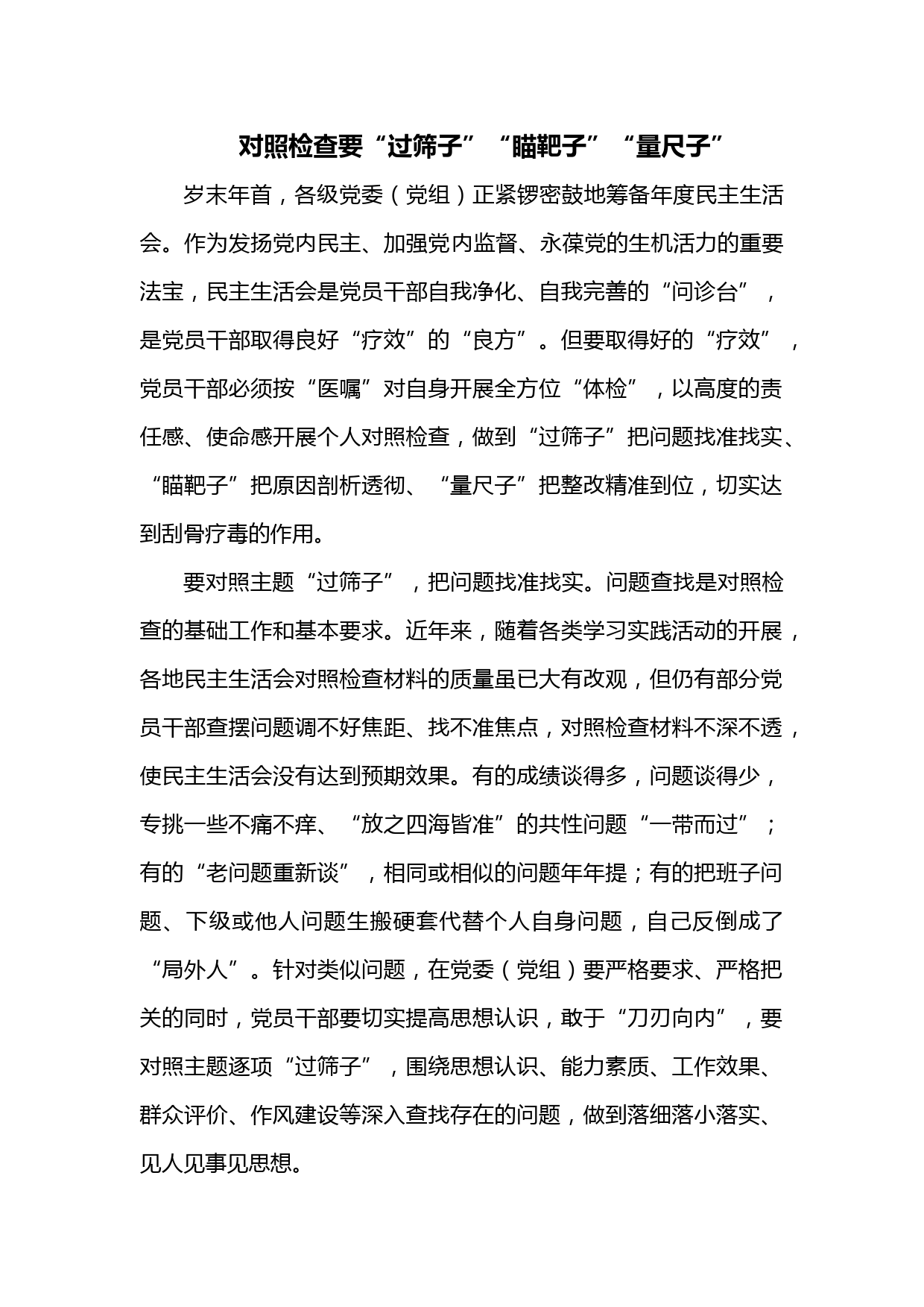 对照检查要“过筛子”“瞄靶子”“量尺子”

岁末年首，各级党委（党组）正紧锣密鼓地筹备年度民主生活会。作为发扬党内民主、加强党内监督、永葆党的生机活力的重要法宝，民主生活会是党员干部自我净化、自我完善的“问诊台”，是党员干部取得良好“疗效”的“良方”。但要取得好的“疗效”，党员干部必须按“医嘱”对自身开展全方位“体检”，以高度的责任感、使命感开展个人对照检查，做到“过筛子”把问题找准找实、“瞄靶子”把原因剖析透彻、“量尺子”把整改精准到位，切实达到刮骨疗毒的作用。

要对照主题“过筛子”，把问题找准找实。问题查找是对照检查的基础工作和基本要求。近年来，随着各类学习实践活动的开展，各地民主生活会对照检查材料的质量虽已大有改观，但仍有部分党员干部查摆问题调不好焦距、找不准焦点，对照检查材料不深不透，使民主生活会没有达到预期效果。有的成绩谈得多，问题谈得少，专挑一些不痛不痒、“放之四海皆准”的共性问题“一带而过”；有的“老问题重新谈”，相同或相似的问题年年提；有的把班子问题、下级或他人问题生搬硬套代替个人自身问题，自己反倒成了“局外人”。针对类似问题，在党委（党组）要严格要求、严格把关的同时，党员干部要切实提高思想认识，敢于“刀刃向内”，要对照主题逐项“过筛子”，围绕思想认识、能力素质、工作效果、群众评价、作风建设等深入查找存在的问题，做到落细落小落实、见人见事见思想。